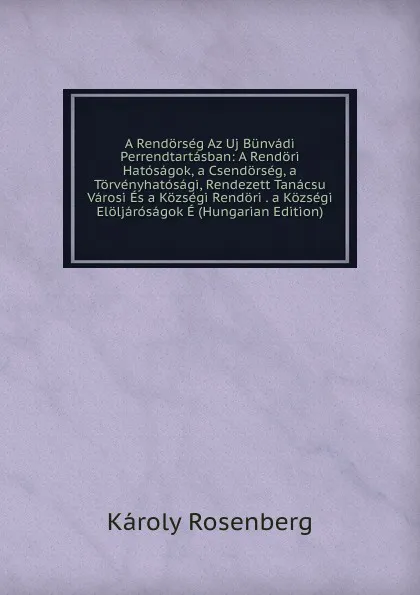 A Rendörség Az Uj Bünvádi Perrendtartásban: A Rendöri Hatóságok, a Csendörség, a Törvényhatósági, Rendezett Tanácsu Városi És a Községi Rendöri . a Községi Elöljáróságok É (Hungarian Edition)

Károly Rosenberg